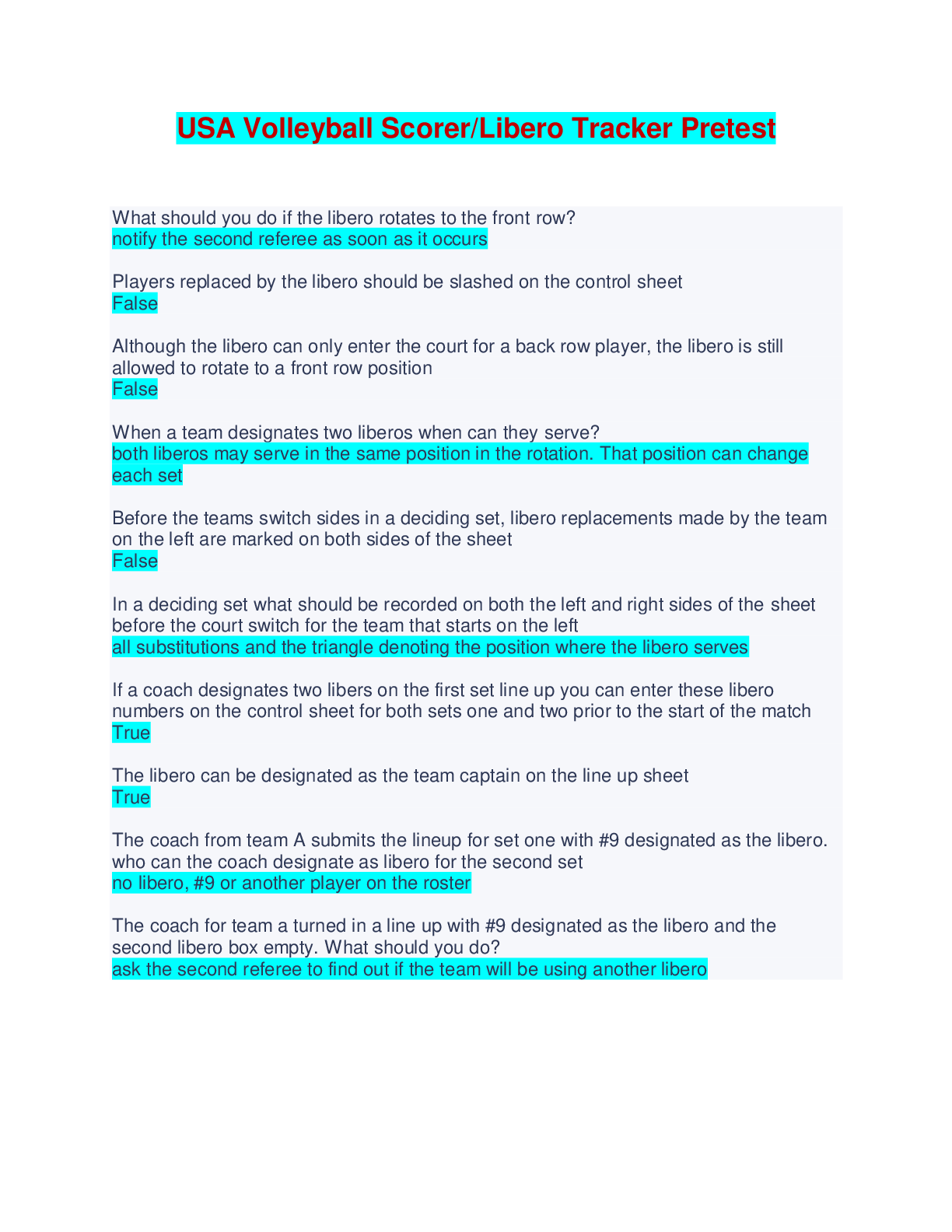 USA Volleyball Scorer/Libero Tracker Pretest

What should you do if the libero rotates to the front row?
notify the second referee as soon as it occurs

Players replaced by the libero should be slashed on the control sheet
False

Although the libero can only enter the court for a back row player, the libero is still allowed to rotate to a front row position
False

When a team designates two liberos when can they serve?
both liberos may serve in the same position in the rotation. That position can change each set

Before the teams switch sides in a deciding set, libero replacements made by the team on the left are marked on both sides of the sheet
False

In a deciding set what should be recorded on both the left and right sides of the sheet before the court switch for the team that starts on the left
all substitutions and the triangle denoting the position where the libero serves

If a coach designates two libers on the first set line up you can enter these libero numbers on the control sheet for both sets one and two prior to the start of the match
True

The libero can be designated as the team captain on the line up sheet
True

The coach from team A submits the lineup for set one with #9 designated as the libero. who can the coach designate as libero for the second set
no libero, #9 or another player on the roster

The coach for team a turned in a line up with #9 designated as the libero and the second libero box empty. What should you do?
ask the second referee to find out if the team will be using another libero